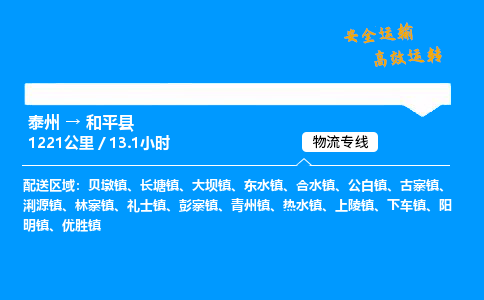 安全运输
高效运转

泰州 → 和平县
1221公里 / 13.1小时

物流专线

配送区域：贝墩镇、长塘镇、大坝镇、东水镇、合水镇、公白镇、古寨镇、浰源镇、林寨镇、礼士镇、彭寨镇、青州镇、热水镇、上陵镇、下车镇、阳明镇、优胜镇